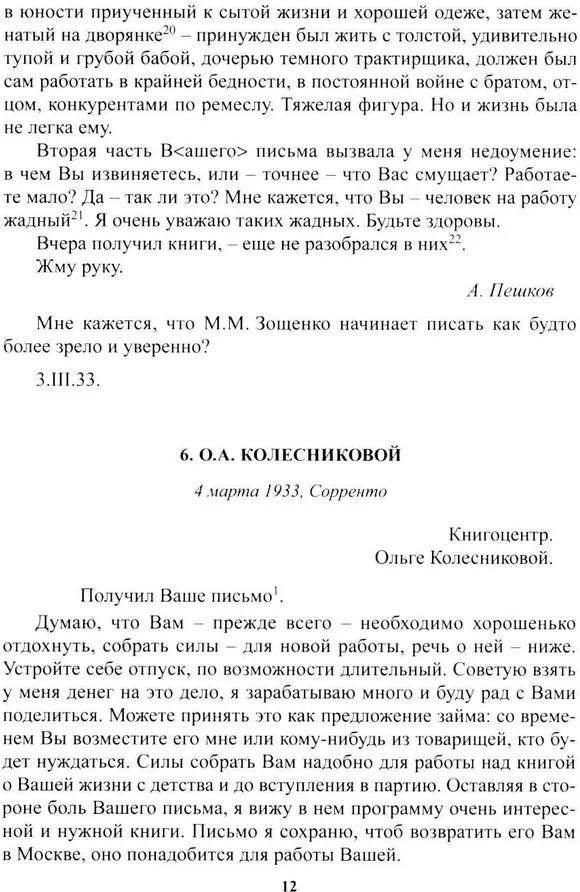 в юности приученный к сытой жизни и хорошей одеже, затем женатый на дворянке$^{20}$ – принужден был жить с толстой, удивительно тупой и грубой бабой, дочерью темного трактирщика, должен был сам работать в крайней бедности, в постоянной войне с братом, отцом, конкурентами по ремеслу. Тяжелая фигура. Но и жизнь была не легка ему.

Вторая часть В<ашего> письма вызвала у меня недоумение: в чем Вы извиняетесь, или – точнее – что Вас смущает? Работаете мало? Да – так ли это? Мне кажется, что Вы – человек на работу жадный$^{21}$. Я очень уважаю таких жадных. Будьте здоровы.

Вчера получил книги, – еще не разобрался в них$^{22}$.

Жму руку.

А. Пешков

Мне кажется, что М.М. Зощенко начинает писать как будто более зрело и уверенно?

3.III.33.

6. О.А. КОЛЕСНИКОВОЙ

4 марта 1933, Сорренто

Книгоцентр.
Ольге Колесниковой.

Получил Ваше письмо$^{1}$.

Думаю, что Вам – прежде всего – необходимо хорошенько отдохнуть, собрать силы – для новой работы, речь о ней – ниже. Устройте себе отпуск, по возможности длительный. Советую взять у меня денег на это дело, я зарабатываю много и буду рад с Вами поделиться. Можете принять это как предложение займа: со временем Вы возместите его мне или кому-нибудь из товарищей, кто будет нуждаться. Силы собрать Вам надобно для работы над книгой о Вашей жизни с детства и до вступления в партию. Оставляя в стороне боль Вашего письма, я вижу в нем программу очень интересной и нужной книги. Письмо я сохраню, чтоб возвратить его Вам в Москве, оно понадобится для работы Вашей.

12